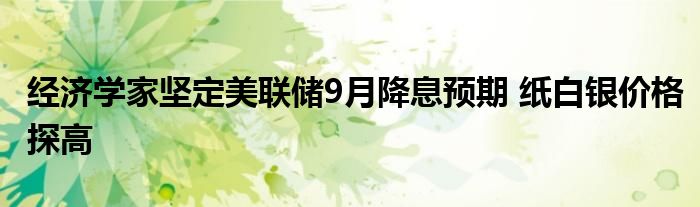 经济学家坚定美联储9月降息预期 纸白银价格探高